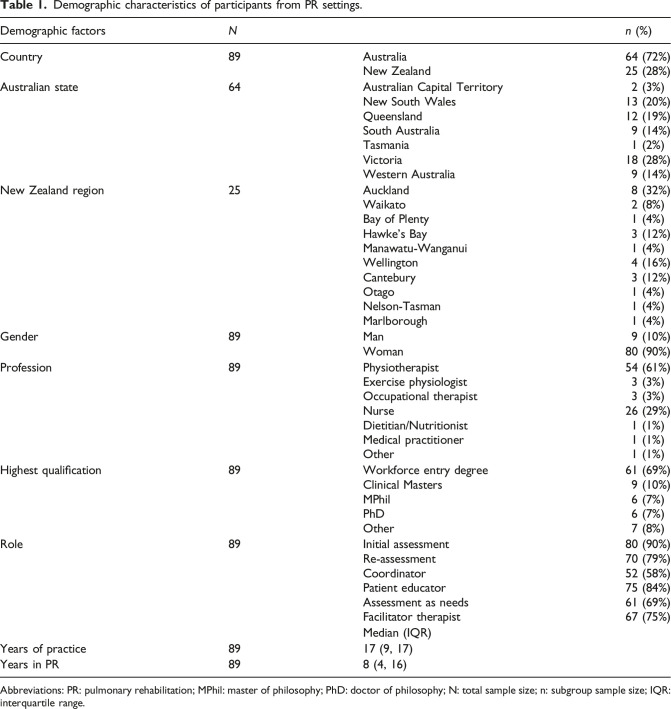 Table 1. Demographic characteristics of participants from PR settings.

| Demographic factors | N |  | n (%) |
|---|---|---|---|
| Country | 89 | Australia | 64 (72%) |
|  |  | New Zealand | 25 (28%) |
| Australian state | 64 | Australian Capital Territory | 2 (3%) |
|  |  | New South Wales | 13 (20%) |
|  |  | Queensland | 12 (19%) |
|  |  | South Australia | 9 (14%) |
|  |  | Tasmania | 1 (2%) |
|  |  | Victoria | 18 (28%) |
|  |  | Western Australia | 9 (14%) |
| New Zealand region | 25 | Auckland | 8 (32%) |
|  |  | Waikato | 2 (8%) |
|  |  | Bay of Plenty | 1 (4%) |
|  |  | Hawke's Bay | 3 (12%) |
|  |  | Manawatu-Wanganui | 1 (4%) |
|  |  | Wellington | 4 (16%) |
|  |  | Cantebury | 3 (12%) |
|  |  | Otago | 1 (4%) |
|  |  | Nelson-Tasman | 1 (4%) |
|  |  | Marlborough | 1 (4%) |
| Gender | 89 | Man | 9 (10%) |
|  |  | Woman | 80 (90%) |
| Profession | 89 | Physiotherapist | 54 (61%) |
|  |  | Exercise physiologist | 3 (3%) |
|  |  | Occupational therapist | 3 (3%) |
|  |  | Nurse | 26 (29%) |
|  |  | Dietitian/Nutritionist | 1 (1%) |
|  |  | Medical practitioner | 1 (1%) |
|  |  | Other | 1 (1%) |
| Highest qualification | 89 | Workforce entry degree | 61 (69%) |
|  |  | Clinical Masters | 9 (10%) |
|  |  | MPhil | 6 (7%) |
|  |  | PhD | 6 (7%) |
|  |  | Other | 7 (8%) |
| Role | 89 | Initial assessment | 80 (90%) |
|  |  | Re-assessment | 70 (79%) |
|  |  | Coordinator | 52 (58%) |
|  |  | Patient educator | 75 (84%) |
|  |  | Assessment as needs | 61 (69%) |
|  |  | Facilitator therapist | 67 (75%) |
|  |  | Median (IQR) |  |
| Years of practice | 89 | 17 (9, 17) |  |
| Years in PR | 89 | 8 (4, 16) |  |

Abbreviations: PR: pulmonary rehabilitation; MPhil: master of philosophy; PhD: doctor of philosophy; N: total sample size; n: subgroup sample size; IQR: interquartile range.